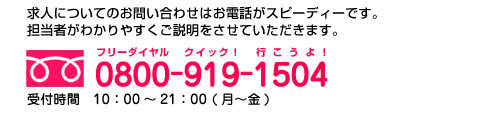 求人についてのお問い合わせはお電話がスピーディーです。
担当者がわかりやすくご説明をさせていただきます。

フリーダイヤル　クイック！　行こうよ！
0800-919-1504

受付時間　10：00 ～ 21：00（月～金）